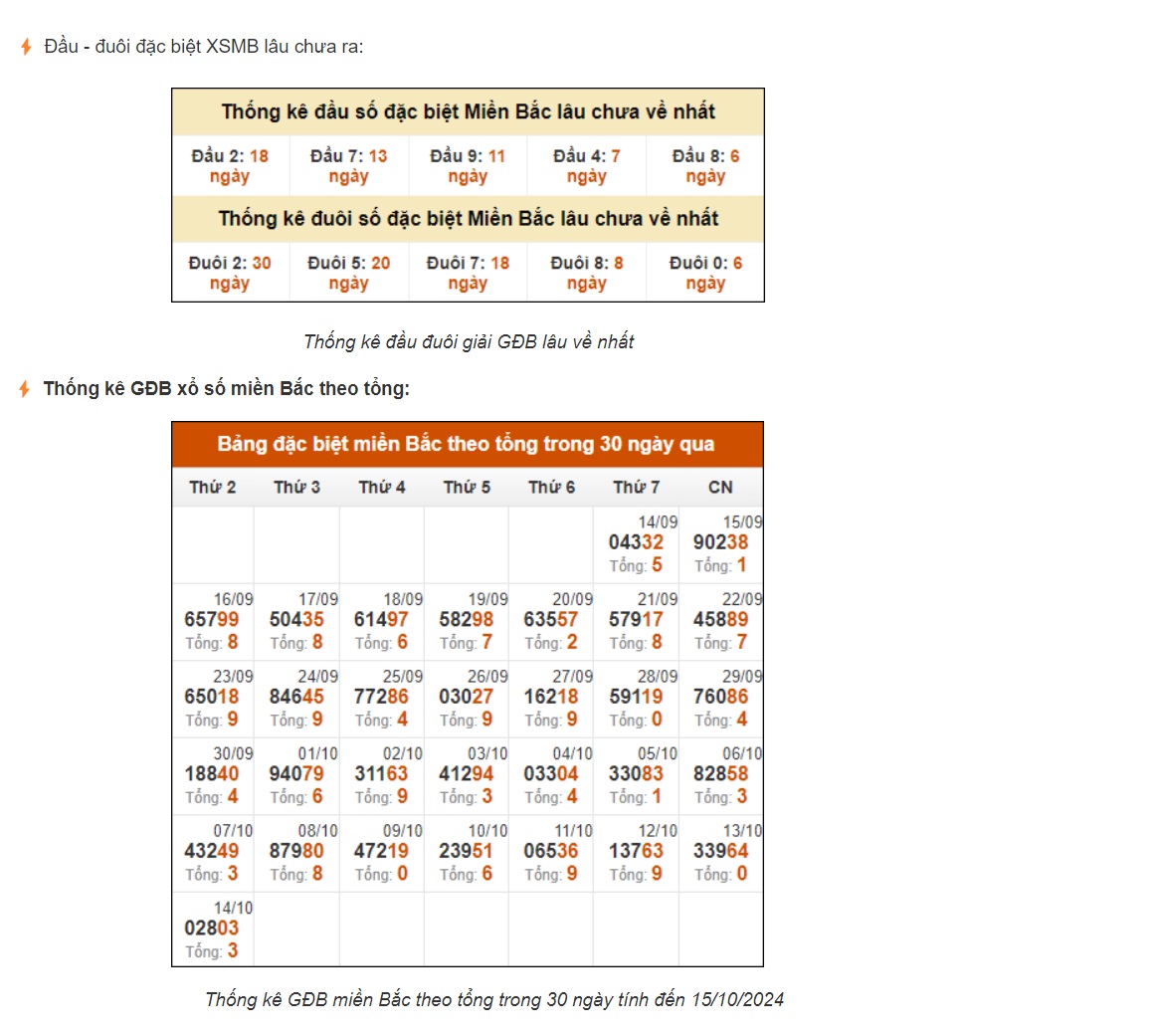 Đầu - đuôi đặc biệt XSMB lâu chưa ra:

Thống kê đầu số đặc biệt Miền Bắc lâu chưa về nhất

| Đầu 2: 18 ngày | Đầu 7: 13 ngày | Đầu 9: 11 ngày | Đầu 4: 7 ngày | Đầu 8: 6 ngày |
|---|---|---|---|---|

Thống kê đuôi số đặc biệt Miền Bắc lâu chưa về nhất

| Đuôi 2: 30 ngày | Đuôi 5: 20 ngày | Đuôi 7: 18 ngày | Đuôi 8: 8 ngày | Đuôi 0: 6 ngày |
|---|---|---|---|---|

Thống kê đầu đuôi giải GĐB lâu về nhất

Thống kê GĐB xổ số miền Bắc theo tổng:

Bảng đặc biệt miền Bắc theo tổng trong 30 ngày qua

| Thứ 2 | Thứ 3 | Thứ 4 | Thứ 5 | Thứ 6 | Thứ 7 | CN |
|---|---|---|---|---|---|---|
| | | | | | 14/09 04332 Tổng: 5 | 15/09 90238 Tổng: 1 |
| 16/09 65799 Tổng: 8 | 17/09 50435 Tổng: 8 | 18/09 61497 Tổng: 6 | 19/09 58298 Tổng: 7 | 20/09 63557 Tổng: 2 | 21/09 57917 Tổng: 8 | 22/09 45889 Tổng: 7 |
| 23/09 65018 Tổng: 9 | 24/09 84645 Tổng: 9 | 25/09 77286 Tổng: 4 | 26/09 03027 Tổng: 9 | 27/09 16218 Tổng: 9 | 28/09 59119 Tổng: 0 | 29/09 76086 Tổng: 4 |
| 30/09 18840 Tổng: 4 | 01/10 94079 Tổng: 6 | 02/10 31163 Tổng: 9 | 03/10 41294 Tổng: 3 | 04/10 03304 Tổng: 4 | 05/10 33083 Tổng: 1 | 06/10 82858 Tổng: 3 |
| 07/10 43249 Tổng: 3 | 08/10 87980 Tổng: 8 | 09/10 47219 Tổng: 0 | 10/10 23951 Tổng: 6 | 11/10 06536 Tổng: 9 | 12/10 13763 Tổng: 9 | 13/10 33964 Tổng: 0 |
| 14/10 02803 Tổng: 3 | | | | | | |

Thống kê GĐB miền Bắc theo tổng trong 30 ngày tính đến 15/10/2024